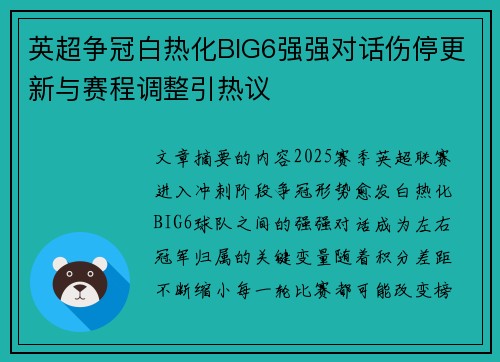 英超争冠白热化BIG6强强对话伤停更新与赛程调整引热议

文章摘要的内容2025赛季英超联赛进入冲刺阶段争冠形势愈发白热化BIG6球队之间的强强对话成为左右冠军归属的关键变量随着积分差距不断缩小每一轮比赛都可能改变榜